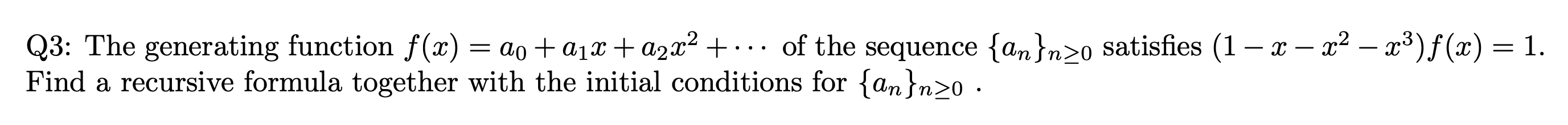 Q3: The generating function $f(x) = a_0 + a_1x + a_2x^2 + \cdots$ of the sequence $\{a_n\}_{n\geq 0}$ satisfies $(1 - x - x^2 - x^3)f(x) = 1$. Find a recursive formula together with the initial conditions for $\{a_n\}_{n\geq 0}$ .